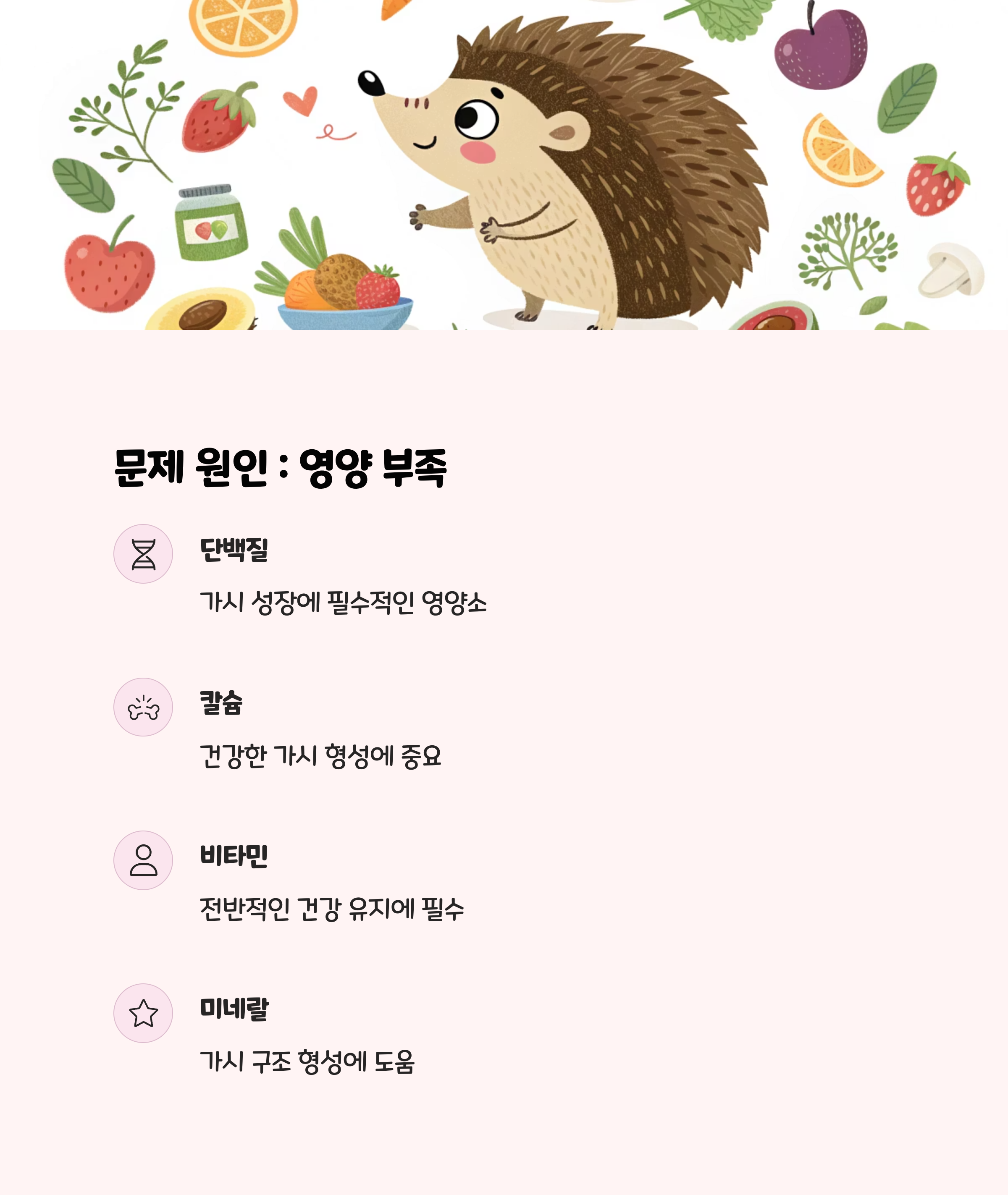 문제 원인 : 영양 부족

단백질

가시 성장에 필수적인 영양소

칼슘

건강한 가시 형성에 중요

비타민

전반적인 건강 유지에 필수

미네랄

가시 구조 형성에 도움